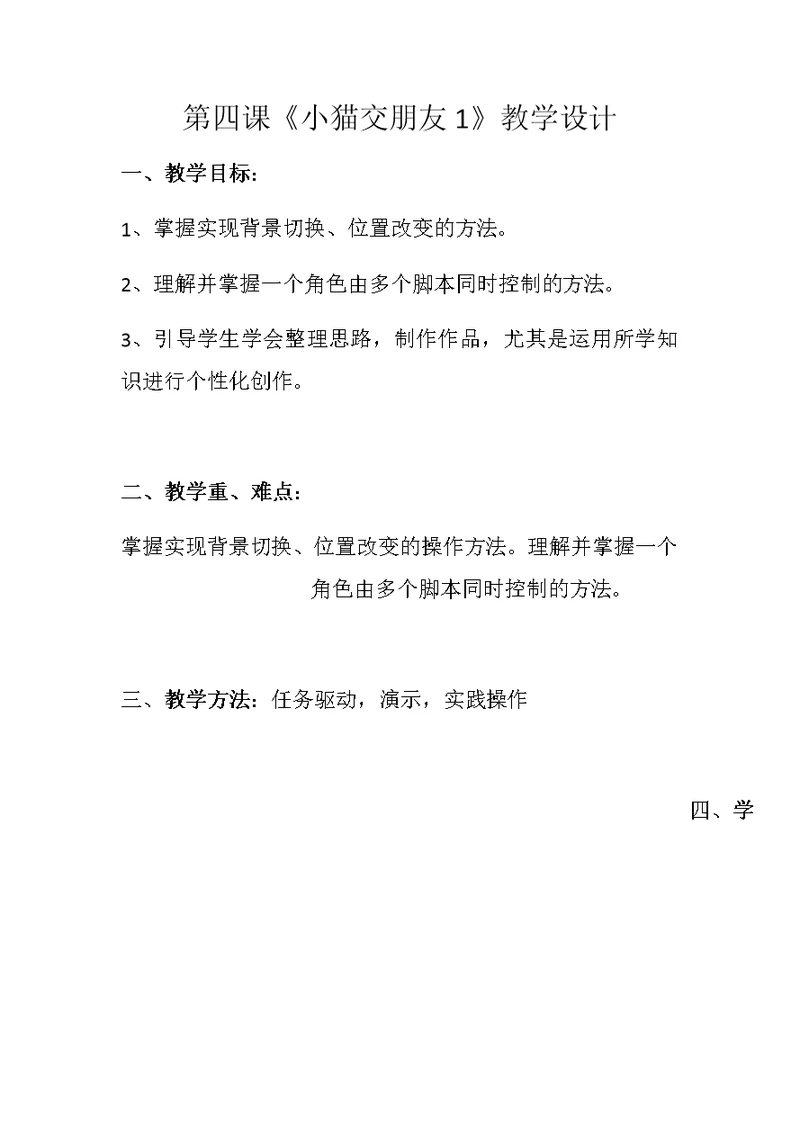 第四课《小猫交朋友 1》教学设计

一、教学目标：

1、掌握实现背景切换、位置改变的方法。

2、理解并掌握一个角色由多个脚本同时控制的方法。

3、引导学生学会整理思路，制作作品，尤其是运用所学知识进行个性化创作。

二、教学重、难点：

掌握实现背景切换、位置改变的操作方法。理解并掌握一个角色由多个脚本同时控制的方法。

三、教学方法：任务驱动，演示，实践操作

四、学